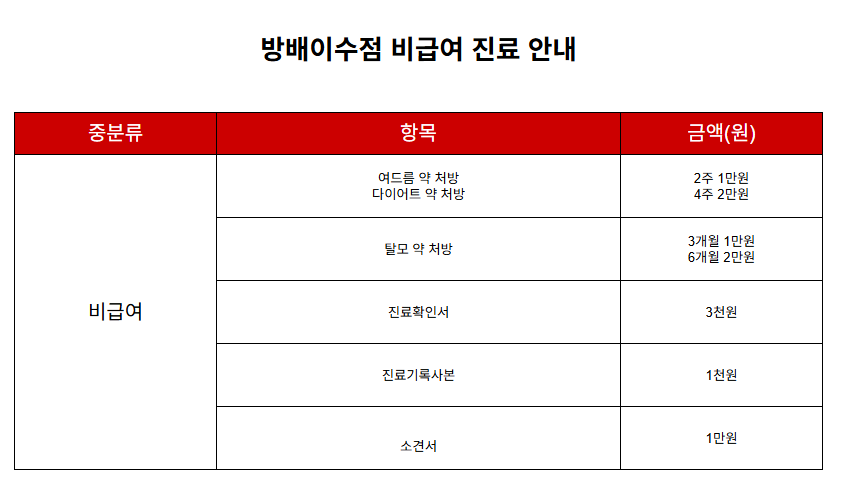 방배이수점 비급여 진료 안내

| 중분류 | 항목 | 금액(원) |
|---|---|---|
| 비급여 | 여드름 약 처방 다이어트 약 처방 | 2주 1만원 4주 2만원 |
| | 탈모 약 처방 | 3개월 1만원 6개월 2만원 |
| | 진료확인서 | 3천원 |
| | 진료기록사본 | 1천원 |
| | 소견서 | 1만원 |